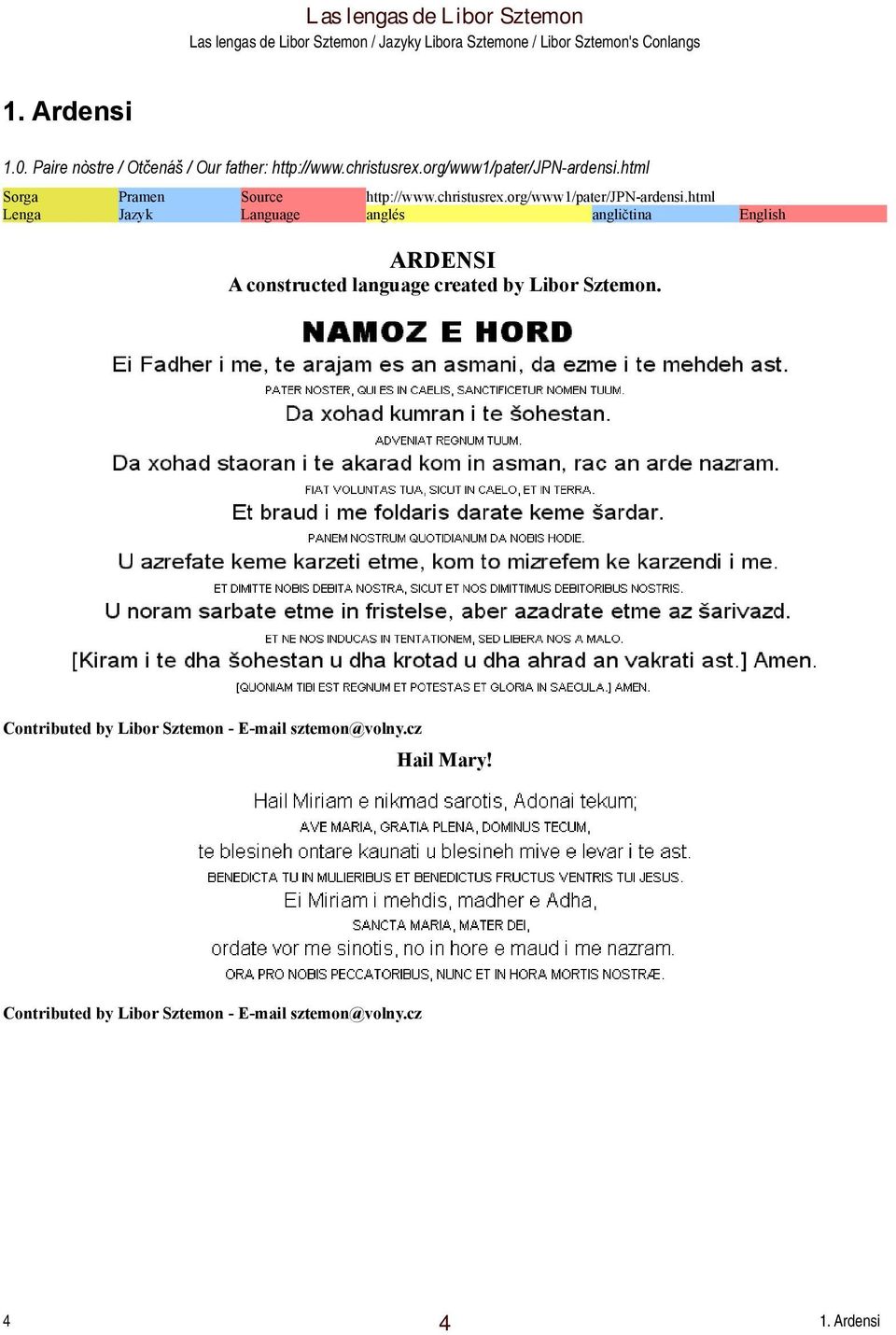 Las lengas de Libor Sztemon
Las lengas de Libor Sztemon / Jazyky Libora Sztemone / Libor Sztemon's Conlangs

1. Ardensi

1.0. Paire nòstre / Otčenáš / Our father: http://www.christusrex.org/www1/pater/JPN-ardensi.html

| Sorga | Pramen | Source | http://www.christusrex.org/www1/pater/JPN-ardensi.html | | |
|---|---|---|---|---|---|
| Lenga | Jazyk | Language | anglés | angličtina | English |

ARDENSI
A constructed language created by Libor Sztemon.

NAMOZ E HORD
Ei Fadher i me, te arajam es an asmani, da ezme i te mehdeh ast.
PATER NOSTER, QUI ES IN CAELIS, SANCTIFICETUR NOMEN TUUM.
Da xohad kumran i te šohestan.
ADVENIAT REGNUM TUUM.
Da xohad staoran i te akarad kom in asman, rac an arde nazram.
FIAT VOLUNTAS TUA, SICUT IN CAELO, ET IN TERRA.
Et braud i me foldaris darate keme šardar.
PANEM NOSTRUM QUOTIDIANUM DA NOBIS HODIE.
U azrefate keme karzeti etme, kom to mizrefem ke karzendi i me.
ET DIMITTE NOBIS DEBITA NOSTRA, SICUT ET NOS DIMITTIMUS DEBITORIBUS NOSTRIS.
U noram sarbate etme in fristelse, aber azadrate etme az šarivazd.
ET NE NOS INDUCAS IN TENTATIONEM, SED LIBERA NOS A MALO.
[Kiram i te dha šohestan u dha krotad u dha ahrad an vakrati ast.] Amen.
[QUONIAM TIBI EST REGNUM ET POTESTAS ET GLORIA IN SAECULA.] AMEN.

Contributed by Libor Sztemon - E-mail sztemon@volny.cz

Hail Mary!

Hail Miriam e nikmad sarotis, Adonai tekum;
AVE MARIA, GRATIA PLENA, DOMINUS TECUM,
te blesineh ontare kaunati u blesineh mive e levar i te ast.
BENEDICTA TU IN MULIERIBUS ET BENEDICTUS FRUCTUS VENTRIS TUI JESUS.
Ei Miriam i mehdis, madher e Adha,
SANCTA MARIA, MATER DEI,
ordate vor me sinotis, no in hore e maud i me nazram.
ORA PRO NOBIS PECCATORIBUS, NUNC ET IN HORA MORTIS NOSTRÆ.

Contributed by Libor Sztemon - E-mail sztemon@volny.cz

4
4
1. Ardensi